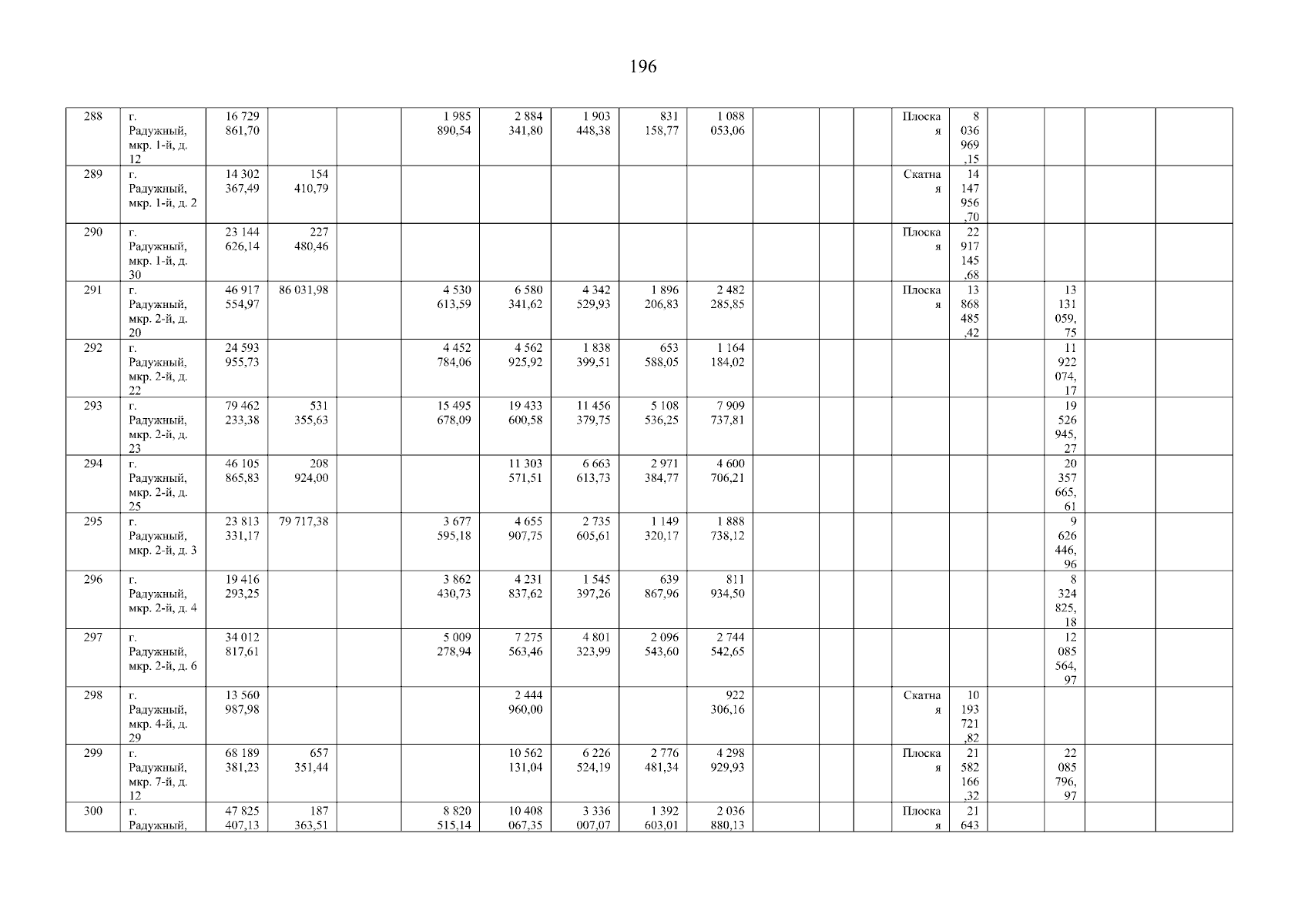 196

| 288 | г. Радужный, мкр. 1-й, д. 12 | 16 729 861,70 | | | 1 985 890,54 | 2 884 341,80 | 1 903 448,38 | 831 158,77 | 1 088 053,06 | | | | Плоская | 8 036 969,15 | | | | |
|---|---|---|---|---|---|---|---|---|---|---|---|---|---|---|---|---|---|---|
| 289 | г. Радужный, мкр. 1-й, д. 2 | 14 302 367,49 | 154 410,79 | | | | | | | | | | Скатная | 14 147 956,70 | | | | |
| 290 | г. Радужный, мкр. 1-й, д. 30 | 23 144 626,14 | 227 480,46 | | | | | | | | | | Плоская | 22 917 145,68 | | | | |
| 291 | г. Радужный, мкр. 2-й, д. 20 | 46 917 554,97 | 86 031,98 | | 4 530 613,59 | 6 580 341,62 | 4 342 529,93 | 1 896 206,83 | 2 482 285,85 | | | | Плоская | 13 868 485,42 | | 13 131 059,75 | | |
| 292 | г. Радужный, мкр. 2-й, д. 22 | 24 593 955,73 | | | 4 452 784,06 | 4 562 925,92 | 1 838 399,51 | 653 588,05 | 1 164 184,02 | | | | | | | 11 922 074,17 | | |
| 293 | г. Радужный, мкр. 2-й, д. 23 | 79 462 233,38 | 531 355,63 | | 15 495 678,09 | 19 433 600,58 | 11 456 379,75 | 5 108 536,25 | 7 909 737,81 | | | | | | | 19 526 945,27 | | |
| 294 | г. Радужный, мкр. 2-й, д. 25 | 46 105 865,83 | 208 924,00 | | | 11 303 571,51 | 6 663 613,73 | 2 971 384,77 | 4 600 706,21 | | | | | | | 20 357 665,61 | | |
| 295 | г. Радужный, мкр. 2-й, д. 3 | 23 813 331,17 | 79 717,38 | | 3 677 595,18 | 4 655 907,75 | 2 735 605,61 | 1 149 320,17 | 1 888 738,12 | | | | | | | 9 626 446,96 | | |
| 296 | г. Радужный, мкр. 2-й, д. 4 | 19 416 293,25 | | | 3 862 430,73 | 4 231 837,62 | 1 545 397,26 | 639 867,96 | 811 934,50 | | | | | | | 8 324 825,18 | | |
| 297 | г. Радужный, мкр. 2-й, д. 6 | 34 012 817,61 | | | 5 009 278,94 | 7 275 563,46 | 4 801 323,99 | 2 096 543,60 | 2 744 542,65 | | | | | | | 12 085 564,97 | | |
| 298 | г. Радужный, мкр. 4-й, д. 29 | 13 560 987,98 | | | | 2 444 960,00 | | | 922 306,16 | | | | Скатная | 10 193 721,82 | | | | |
| 299 | г. Радужный, мкр. 7-й, д. 12 | 68 189 381,23 | 657 351,44 | | | 10 562 131,04 | 6 226 524,19 | 2 776 481,34 | 4 298 929,93 | | | | Плоская | 21 582 166,32 | | 22 085 796,97 | | |
| 300 | г. Радужный, | 47 825 407,13 | 187 363,51 | | 8 820 515,14 | 10 408 067,35 | 3 336 007,07 | 1 392 603,01 | 2 036 880,13 | | | | Плоская | 21 643 | | | | |